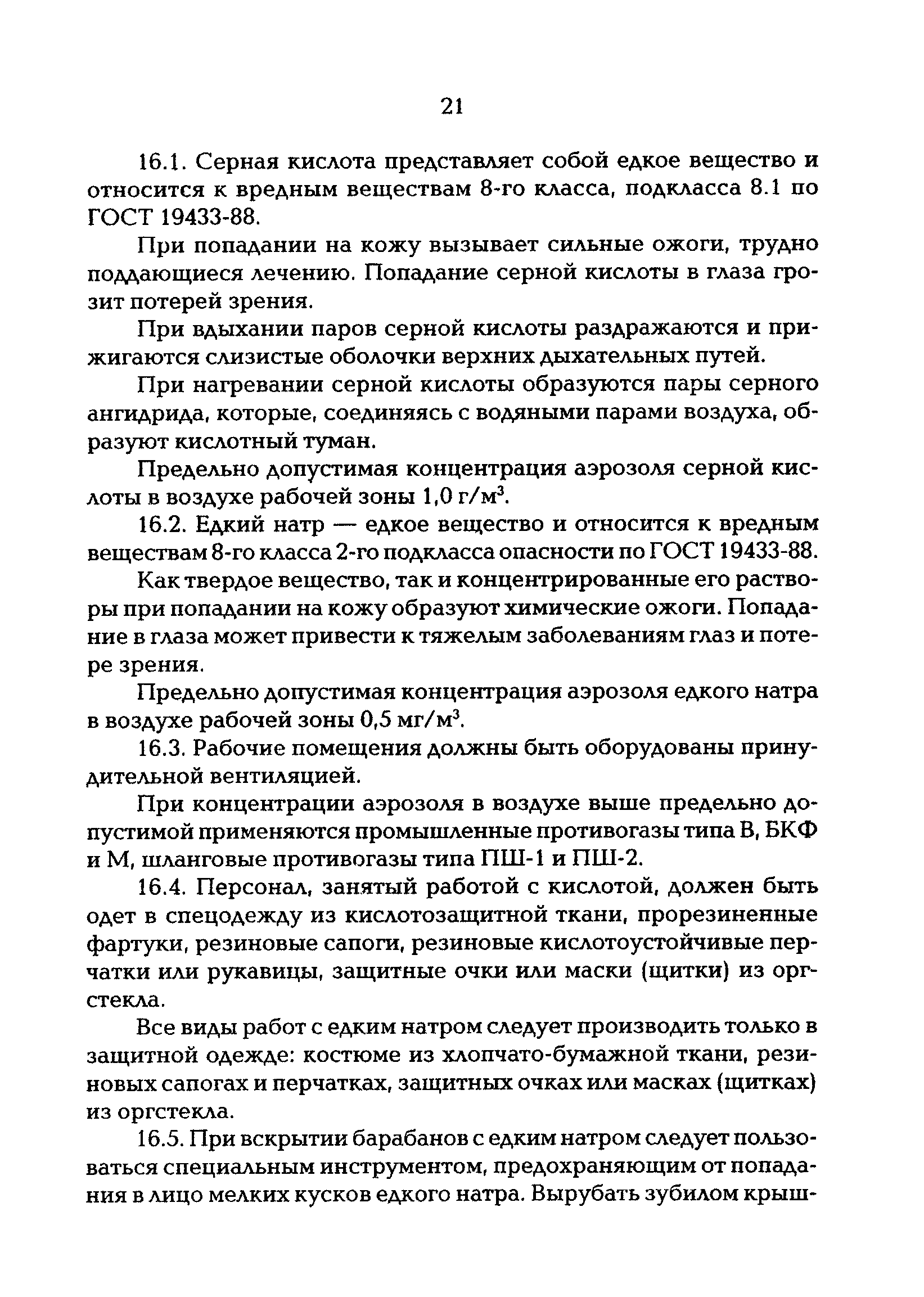 21

16.1. Серная кислота представляет собой едкое вещество и относится к вредным веществам 8-го класса, подкласса 8.1 по ГОСТ 19433-88.

При попадании на кожу вызывает сильные ожоги, трудно поддающиеся лечению. Попадание серной кислоты в глаза грозит потерей зрения.

При вдыхании паров серной кислоты раздражаются и прижигаются слизистые оболочки верхних дыхательных путей.

При нагревании серной кислоты образуются пары серного ангидрида, которые, соединяясь с водяными парами воздуха, образуют кислотный туман.

Предельно допустимая концентрация аэрозоля серной кислоты в воздухе рабочей зоны 1,0 г/м$^3$.

16.2. Едкий натр — едкое вещество и относится к вредным веществам 8-го класса 2-го подкласса опасности по ГОСТ 19433-88.

Как твердое вещество, так и концентрированные его растворы при попадании на кожу образуют химические ожоги. Попадание в глаза может привести к тяжелым заболеваниям глаз и потере зрения.

Предельно допустимая концентрация аэрозоля едкого натра в воздухе рабочей зоны 0,5 мг/м$^3$.

16.3. Рабочие помещения должны быть оборудованы принудительной вентиляцией.

При концентрации аэрозоля в воздухе выше предельно допустимой применяются промышленные противогазы типа В, БКФ и М, шланговые противогазы типа ПШ-1 и ПШ-2.

16.4. Персонал, занятый работой с кислотой, должен быть одет в спецодежду из кислотозащитной ткани, прорезиненные фартуки, резиновые сапоги, резиновые кислотоустойчивые перчатки или рукавицы, защитные очки или маски (щитки) из оргстекла.

Все виды работ с едким натром следует производить только в защитной одежде: костюме из хлопчато-бумажной ткани, резиновых сапогах и перчатках, защитных очках или масках (щитках) из оргстекла.

16.5. При вскрытии барабанов с едким натром следует пользоваться специальным инструментом, предохраняющим от попадания в лицо мелких кусков едкого натра. Вырубать зубилом крыш-